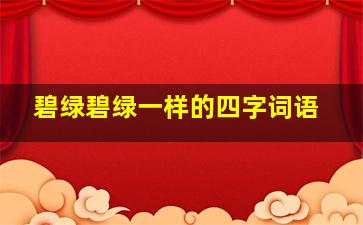 碧绿碧绿一样的四字词语